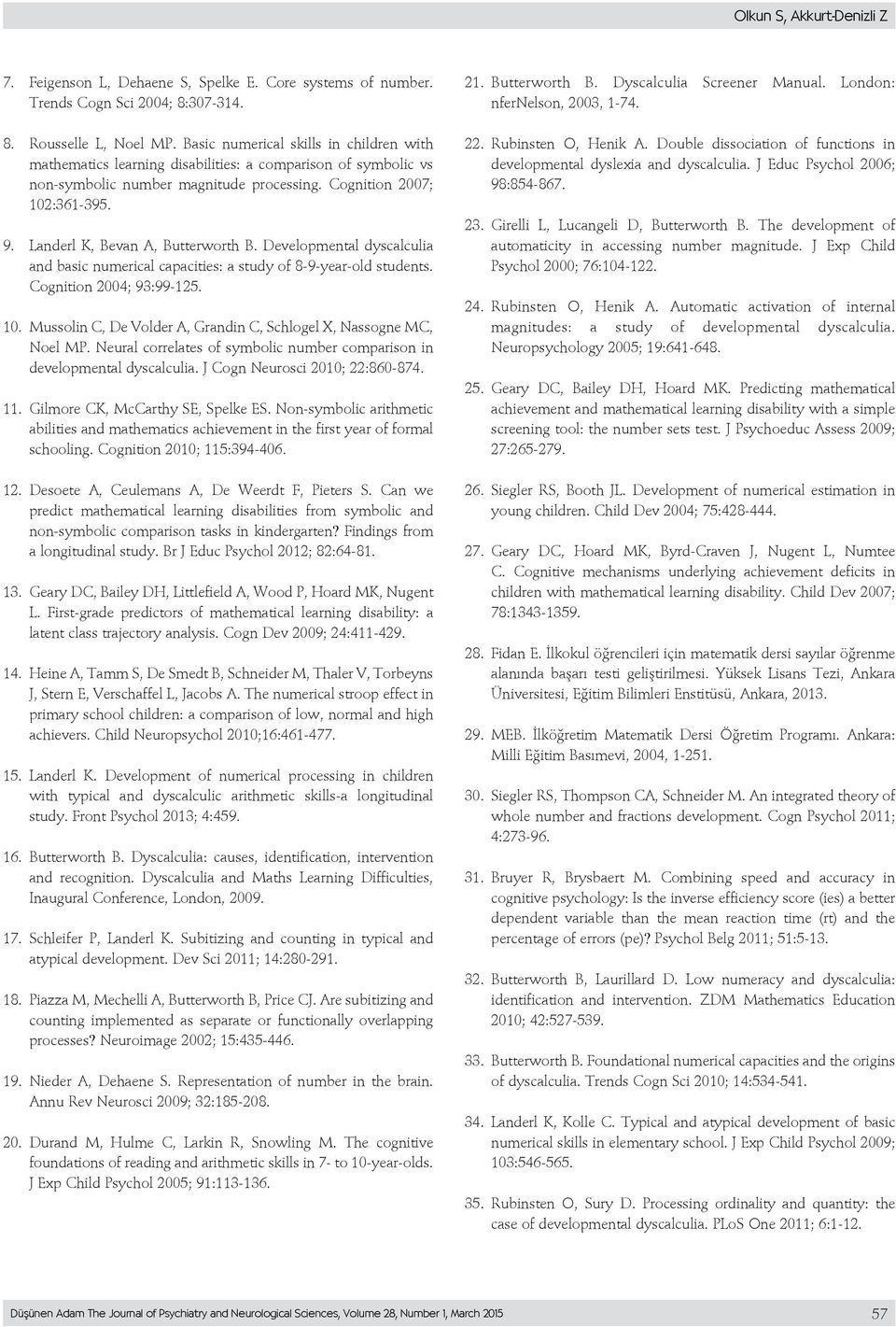 Olkun S, Akkurt-Denizli Z

7. Feigenson L, Dehaene S, Spelke E. Core systems of number. Trends Cogn Sci 2004; 8:307-314.

8. Rousselle L, Noel MP. Basic numerical skills in children with mathematics learning disabilities: a comparison of symbolic vs non-symbolic number magnitude processing. Cognition 2007; 102:361-395.

9. Landerl K, Bevan A, Butterworth B. Developmental dyscalculia and basic numerical capacities: a study of 8-9-year-old students. Cognition 2004; 93:99-125.

10. Mussolin C, De Volder A, Grandin C, Schlogel X, Nassogne MC, Noel MP. Neural correlates of symbolic number comparison in developmental dyscalculia. J Cogn Neurosci 2010; 22:860-874.

11. Gilmore CK, McCarthy SE, Spelke ES. Non-symbolic arithmetic abilities and mathematics achievement in the first year of formal schooling. Cognition 2010; 115:394-406.

12. Desoete A, Ceulemans A, De Weerdt F, Pieters S. Can we predict mathematical learning disabilities from symbolic and non-symbolic comparison tasks in kindergarten? Findings from a longitudinal study. Br J Educ Psychol 2012; 82:64-81.

13. Geary DC, Bailey DH, Littlefield A, Wood P, Hoard MK, Nugent L. First-grade predictors of mathematical learning disability: a latent class trajectory analysis. Cogn Dev 2009; 24:411-429.

14. Heine A, Tamm S, De Smedt B, Schneider M, Thaler V, Torbeyns J, Stern E, Verschaffel L, Jacobs A. The numerical stroop effect in primary school children: a comparison of low, normal and high achievers. Child Neuropsychol 2010;16:461-477.

15. Landerl K. Development of numerical processing in children with typical and dyscalculic arithmetic skills-a longitudinal study. Front Psychol 2013; 4:459.

16. Butterworth B. Dyscalculia: causes, identification, intervention and recognition. Dyscalculia and Maths Learning Difficulties, Inaugural Conference, London, 2009.

17. Schleifer P, Landerl K. Subitizing and counting in typical and atypical development. Dev Sci 2011; 14:280-291.

18. Piazza M, Mechelli A, Butterworth B, Price CJ. Are subitizing and counting implemented as separate or functionally overlapping processes? Neuroimage 2002; 15:435-446.

19. Nieder A, Dehaene S. Representation of number in the brain. Annu Rev Neurosci 2009; 32:185-208.

20. Durand M, Hulme C, Larkin R, Snowling M. The cognitive foundations of reading and arithmetic skills in 7- to 10-year-olds. J Exp Child Psychol 2005; 91:113-136.

21. Butterworth B. Dyscalculia Screener Manual. London: nferNelson, 2003, 1-74.

22. Rubinsten O, Henik A. Double dissociation of functions in developmental dyslexia and dyscalculia. J Educ Psychol 2006; 98:854-867.

23. Girelli L, Lucangeli D, Butterworth B. The development of automaticity in accessing number magnitude. J Exp Child Psychol 2000; 76:104-122.

24. Rubinsten O, Henik A. Automatic activation of internal magnitudes: a study of developmental dyscalculia. Neuropsychology 2005; 19:641-648.

25. Geary DC, Bailey DH, Hoard MK. Predicting mathematical achievement and mathematical learning disability with a simple screening tool: the number sets test. J Psychoeduc Assess 2009; 27:265-279.

26. Siegler RS, Booth JL. Development of numerical estimation in young children. Child Dev 2004; 75:428-444.

27. Geary DC, Hoard MK, Byrd-Craven J, Nugent L, Numtee C. Cognitive mechanisms underlying achievement deficits in children with mathematical learning disability. Child Dev 2007; 78:1343-1359.

28. Fidan E. İlkokul öğrencileri için matematik dersi sayılar öğrenme alanında başarı testi geliştirilmesi. Yüksek Lisans Tezi, Ankara Üniversitesi, Eğitim Bilimleri Enstitüsü, Ankara, 2013.

29. MEB. İlköğretim Matematik Dersi Öğretim Programı. Ankara: Milli Eğitim Basımevi, 2004, 1-251.

30. Siegler RS, Thompson CA, Schneider M. An integrated theory of whole number and fractions development. Cogn Psychol 2011; 4:273-96.

31. Bruyer R, Brysbaert M. Combining speed and accuracy in cognitive psychology: Is the inverse efficiency score (ies) a better dependent variable than the mean reaction time (rt) and the percentage of errors (pe)? Psychol Belg 2011; 51:5-13.

32. Butterworth B, Laurillard D. Low numeracy and dyscalculia: identification and intervention. ZDM Mathematics Education 2010; 42:527-539.

33. Butterworth B. Foundational numerical capacities and the origins of dyscalculia. Trends Cogn Sci 2010; 14:534-541.

34. Landerl K, Kolle C. Typical and atypical development of basic numerical skills in elementary school. J Exp Child Psychol 2009; 103:546-565.

35. Rubinsten O, Sury D. Processing ordinality and quantity: the case of developmental dyscalculia. PLoS One 2011; 6:1-12.

Düşünen Adam The Journal of Psychiatry and Neurological Sciences, Volume 28, Number 1, March 2015

57